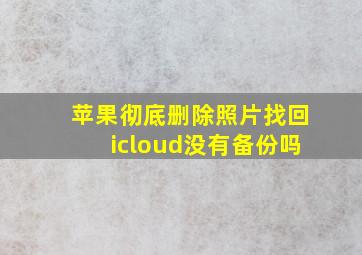 苹果彻底删除照片找回icloud没有备份吗